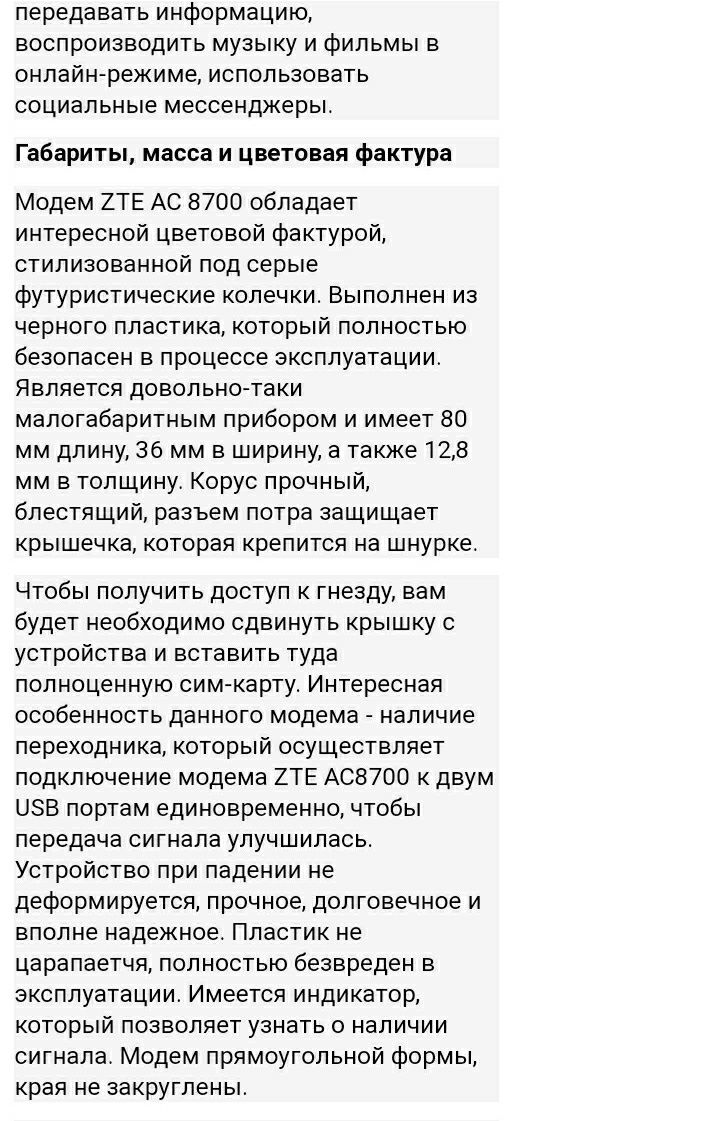 передавать информацию, воспроизводить музыку и фильмы в онлайн-режиме, использовать социальные мессенджеры.

Габариты, масса и цветовая фактура

Модем ZTE AC 8700 обладает интересной цветовой фактурой, стилизованной под серые футуристические колечки. Выполнен из черного пластика, который полностью безопасен в процессе эксплуатации. Является довольно-таки малогабаритным прибором и имеет 80 мм длину, 36 мм в ширину, а также 12,8 мм в толщину. Корус прочный, блестящий, разъем потра защищает крышечка, которая крепится на шнурке.

Чтобы получить доступ к гнезду, вам будет необходимо сдвинуть крышку с устройства и вставить туда полноценную сим-карту. Интересная особенность данного модема - наличие переходника, который осуществляет подключение модема ZTE AC8700 к двум USB портам единовременно, чтобы передача сигнала улучшилась. Устройство при падении не деформируется, прочное, долговечное и вполне надежное. Пластик не царапаетчя, полностью безвреден в эксплуатации. Имеется индикатор, который позволяет узнать о наличии сигнала. Модем прямоугольной формы, края не закруглены.